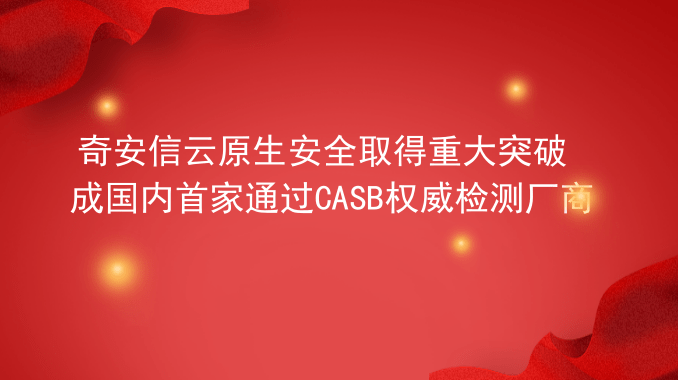 奇安信云原生安全取得重大突破
成国内首家通过CASB权威检测厂商